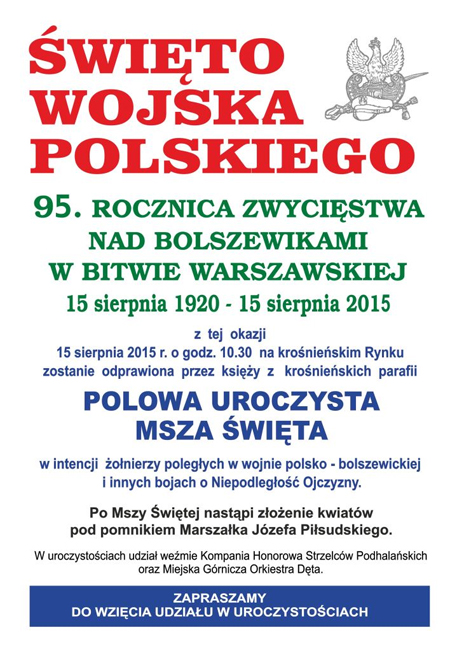 ŚWIĘTO WOJSKA POLSKIEGO

95. ROCZNICA ZWYCIĘSTWA NAD BOLSZEWIKAMI W BITWIE WARSZAWSKIEJ
15 sierpnia 1920 - 15 sierpnia 2015

z tej okazji
15 sierpnia 2015 r. o godz. 10.30 na krośnieńskim Rynku zostanie odprawiona przez księży z krośnieńskich parafii

POLOWA UROCZYSTA MSZA ŚWIĘTA

w intencji żołnierzy poległych w wojnie polsko - bolszewickiej i innych bojach o Niepodległość Ojczyzny.

Po Mszy Świętej nastąpi złożenie kwiatów pod pomnikiem Marszałka Józefa Piłsudskiego.

W uroczystościach udział weźmie Kompania Honorowa Strzelców Podhalańskich oraz Miejska Górnicza Orkiestra Dęta.

ZAPRASZAMY
DO WZIĘCIA UDZIAŁU W UROCZYSTOŚCIACH